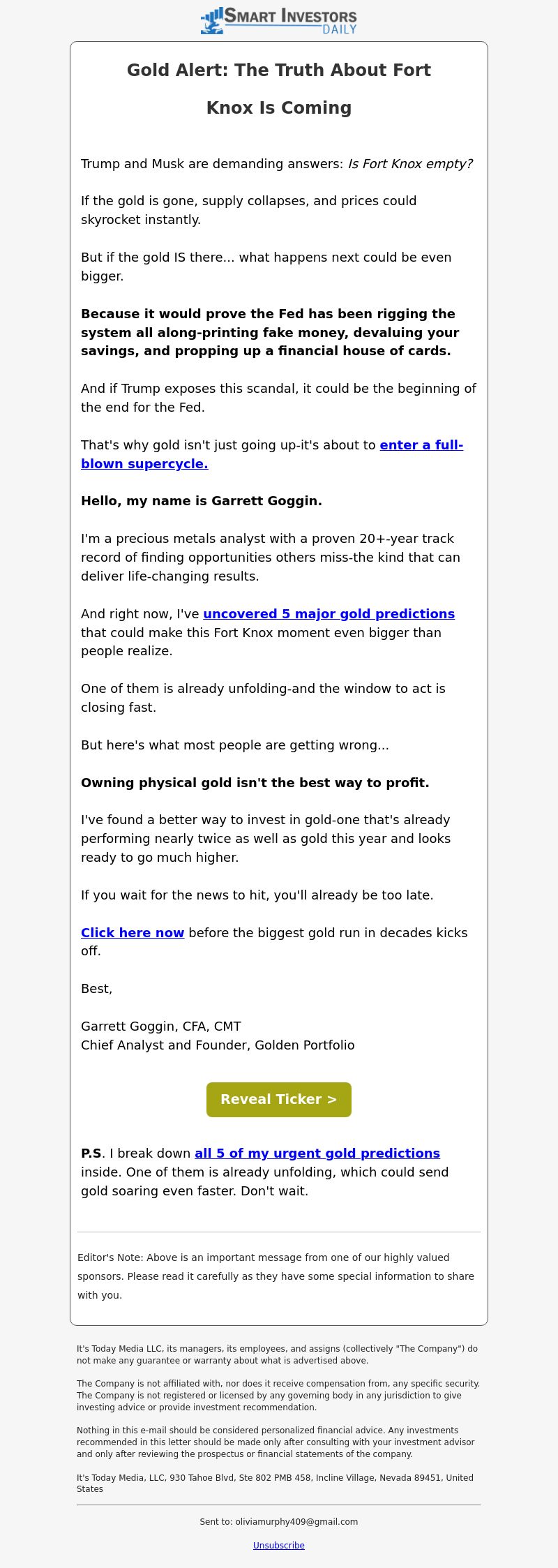 SMART INVESTORS DAILY

Gold Alert: The Truth About Fort Knox Is Coming

Trump and Musk are demanding answers: Is Fort Knox empty?

If the gold is gone, supply collapses, and prices could skyrocket instantly.

But if the gold IS there... what happens next could be even bigger.

Because it would prove the Fed has been rigging the system all along-printing fake money, devaluing your savings, and propping up a financial house of cards.

And if Trump exposes this scandal, it could be the beginning of the end for the Fed.

That's why gold isn't just going up-it's about to enter a full-blown supercycle.

Hello, my name is Garrett Goggin.

I'm a precious metals analyst with a proven 20+-year track record of finding opportunities others miss-the kind that can deliver life-changing results.

And right now, I've uncovered 5 major gold predictions that could make this Fort Knox moment even bigger than people realize.

One of them is already unfolding-and the window to act is closing fast.

But here's what most people are getting wrong...

Owning physical gold isn't the best way to profit.

I've found a better way to invest in gold-one that's already performing nearly twice as well as gold this year and looks ready to go much higher.

If you wait for the news to hit, you'll already be too late.

Click here now before the biggest gold run in decades kicks off.

Best,

Garrett Goggin, CFA, CMT
Chief Analyst and Founder, Golden Portfolio

Reveal Ticker >

P.S. I break down all 5 of my urgent gold predictions inside. One of them is already unfolding, which could send gold soaring even faster. Don't wait.

Editor's Note: Above is an important message from one of our highly valued sponsors. Please read it carefully as they have some special information to share with you.

It's Today Media LLC, its managers, its employees, and assigns (collectively "The Company") do not make any guarantee or warranty about what is advertised above.

The Company is not affiliated with, nor does it receive compensation from, any specific security. The Company is not registered or licensed by any governing body in any jurisdiction to give investing advice or provide investment recommendation.

Nothing in this e-mail should be considered personalized financial advice. Any investments recommended in this letter should be made only after consulting with your investment advisor and only after reviewing the prospectus or financial statements of the company.

It's Today Media, LLC, 930 Tahoe Blvd, Ste 802 PMB 458, Incline Village, Nevada 89451, United States

Sent to: oliviamurphy409@gmail.com

Unsubscribe